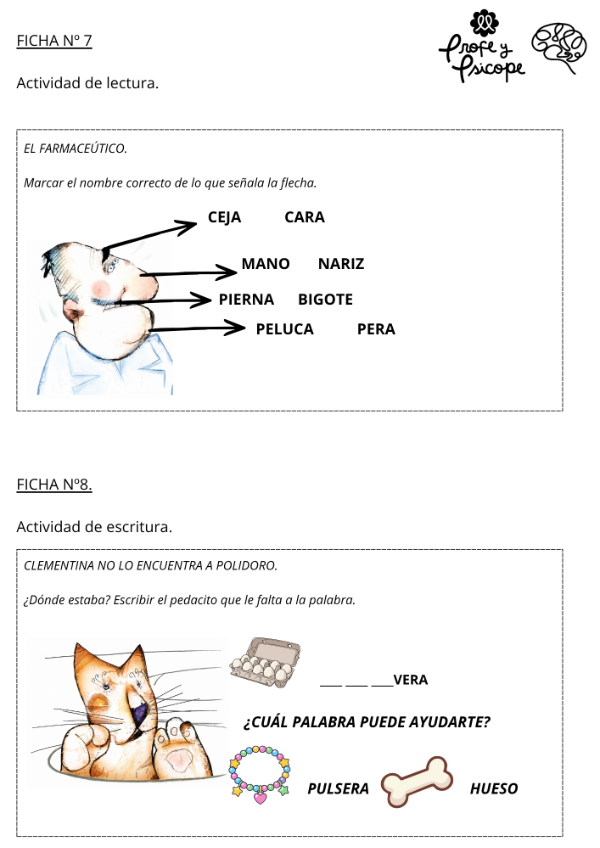 FICHA Nº 7

Profe y Psicope

Actividad de lectura.

EL FARMACEÚTICO.

Marcar el nombre correcto de lo que señala la flecha.

CEJA CARA

MANO NARIZ

PIERNA BIGOTE

PELUCA PERA

FICHA Nº8.

Actividad de escritura.

CLEMENTINA NO LO ENCUENTRA A POLIDORO.

¿Dónde estaba? Escribir el pedacito que le falta a la palabra.

___ ___ ___VERA

¿CUÁL PALABRA PUEDE AYUDARTE?

PULSERA HUESO